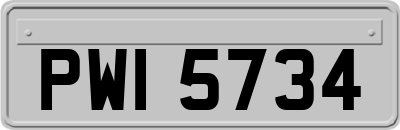 PWI 5734